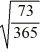 $\sqrt{\frac{73}{365}}$